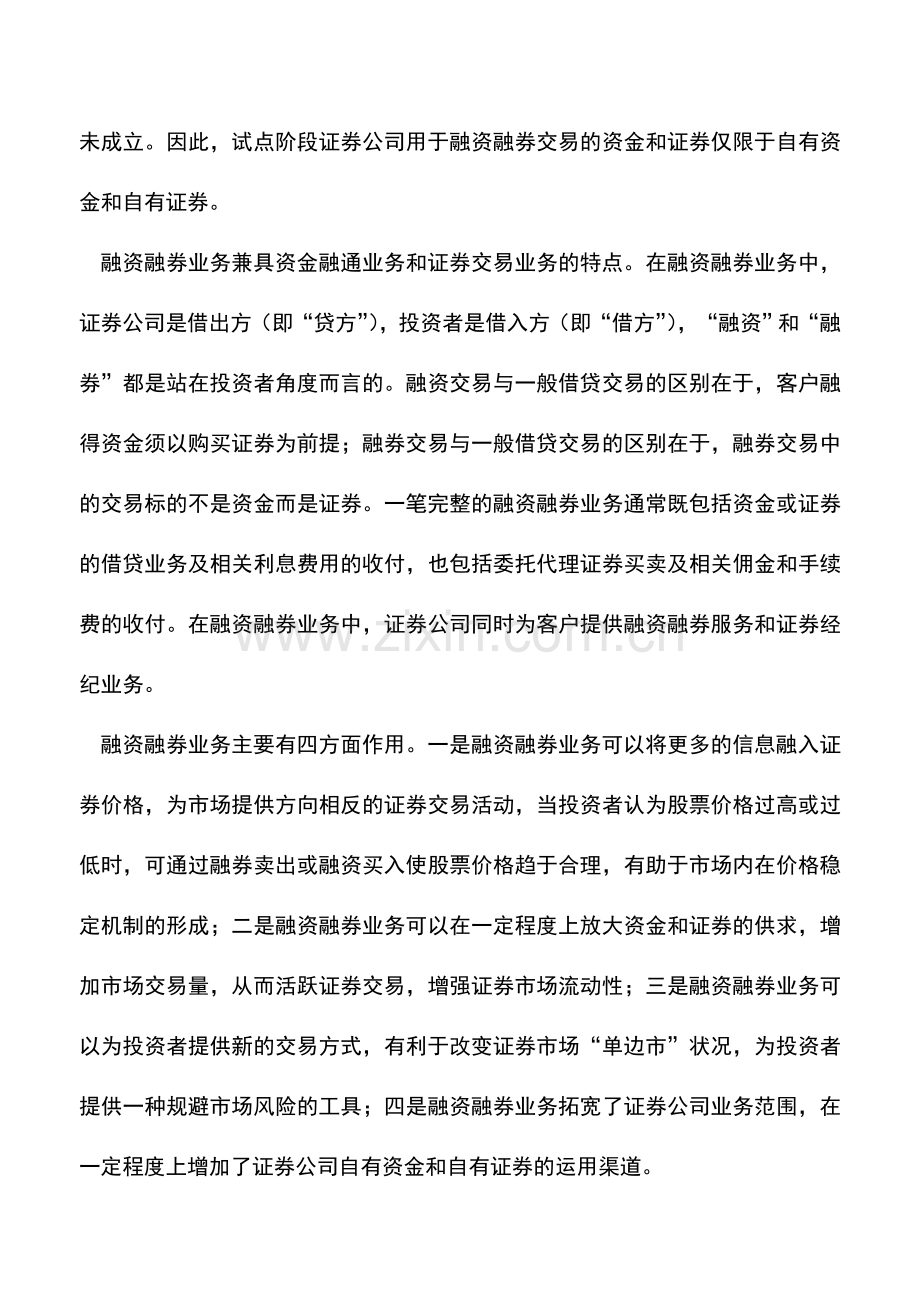 未成立。因此，试点阶段证券公司用于融资融券交易的资金和证券仅限于自有资金和自有证券。

融资融券业务兼具资金融通业务和证券交易业务的特点。在融资融券业务中，证券公司是借出方（即“贷方”），投资者是借入方（即“借方”），“融资”和“融券”都是站在投资者角度而言的。融资交易与一般借贷交易的区别在于，客户融得资金须以购买证券为前提；融券交易与一般借贷交易的区别在于，融券交易中的交易标的不是资金而是证券。一笔完整的融资融券业务通常既包括资金或证券的借贷业务及相关利息费用的收付，也包括委托代理证券买卖及相关佣金和手续费的收付。在融资融券业务中，证券公司同时为客户提供融资融券服务和证券经纪业务。

www.zixin.com.cn

融资融券业务主要有四方面作用。一是融资融券业务可以将更多的信息融入证券价格，为市场提供方向相反的证券交易活动，当投资者认为股票价格过高或过低时，可通过融券卖出或融资买入使股票价格趋于合理，有助于市场内在价格稳定机制的形成；二是融资融券业务可以在一定程度上放大资金和证券的供求，增加市场交易量，从而活跃证券交易，增强证券市场流动性；三是融资融券业务可以为投资者提供新的交易方式，有利于改变证券市场“单边市”状况，为投资者提供一种规避市场风险的工具；四是融资融券业务拓宽了证券公司业务范围，在一定程度上增加了证券公司自有资金和自有证券的运用渠道。